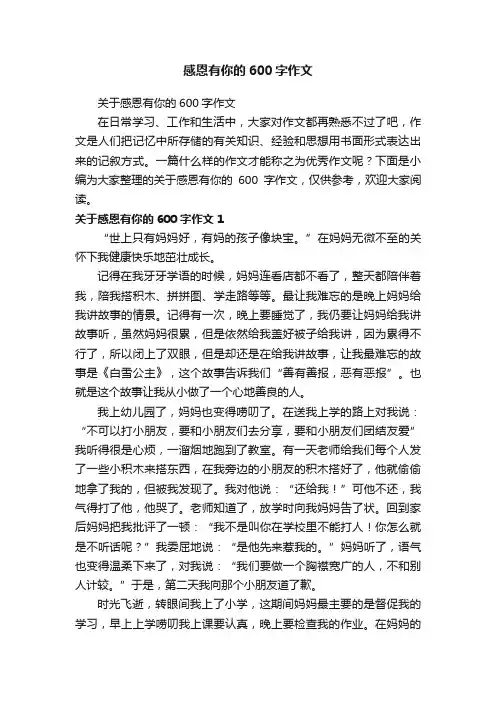 感恩有你的 600 字作文

关于感恩有你的 600 字作文

在日常学习、工作和生活中，大家对作文都再熟悉不过了吧，作文是人们把记忆中所存储的有关知识、经验和思想用书面形式表达出来的记叙方式。一篇什么样的作文才能称之为优秀作文呢？下面是小编为大家整理的关于感恩有你的 600 字作文，仅供参考，欢迎大家阅读。

关于感恩有你的 600 字作文 1

“世上只有妈妈好，有妈的孩子像块宝。”在妈妈无微不至的关怀下我健康快乐地茁壮成长。

记得在我牙牙学语的时候，妈妈连看店都不看了，整天都陪伴着我，陪我搭积木、拼拼图、学走路等等。最让我难忘的是晚上妈妈给我讲故事的情景。记得有一次，晚上要睡觉了，我仍要让妈妈给我讲故事听，虽然妈妈很累，但是依然给我盖好被子给我讲，因为累得不行了，所以闭上了双眼，但是却还是在给我讲故事，让我最难忘的故事是《白雪公主》，这个故事告诉我们“善有善报，恶有恶报”。也就是这个故事让我从小做了一个心地善良的人。

我上幼儿园了，妈妈也变得唠叨了。在送我上学的路上对我说：“不可以打小朋友，要和小朋友们去分享，要和小朋友们团结友爱”我听得很是心烦，一溜烟地跑到了教室。有一天老师给我们每个人发了一些小积木来搭东西，在我旁边的小朋友的积木搭好了，他就偷偷地拿了我的，但被我发现了。我对他说：“还给我！”可他不还，我气得打了他，他哭了。老师知道了，放学时向我妈妈告了状。回到家后妈妈把我批评了一顿：“我不是叫你在学校里不能打人！你怎么就是不听话呢？”我委屈地说：“是他先来惹我的。”妈妈听了，语气也变得温柔下来了，对我说：“我们要做一个胸襟宽广的人，不和别人计较。”于是，第二天我向那个小朋友道了歉。

时光飞逝，转眼间我上了小学，这期间妈妈最主要的是督促我的学习，早上上学唠叨我上课要认真，晚上要检查我的作业。在妈妈的